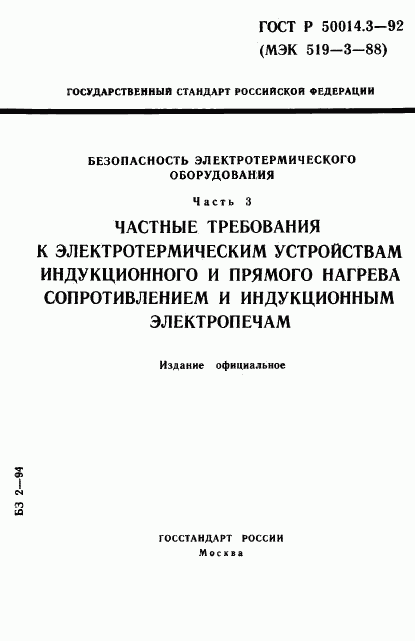 ГОСТ Р 50014.3—92
(МЭК 519—3—88)

ГОСУДАРСТВЕННЫЙ СТАНДАРТ РОССИЙСКОЙ ФЕДЕРАЦИИ

БЕЗОПАСНОСТЬ ЭЛЕКТРОТЕРМИЧЕСКОГО ОБОРУДОВАНИЯ

Часть 3

ЧАСТНЫЕ ТРЕБОВАНИЯ К ЭЛЕКТРОТЕРМИЧЕСКИМ УСТРОЙСТВАМ ИНДУКЦИОННОГО И ПРЯМОГО НАГРЕВА СОПРОТИВЛЕНИЕМ И ИНДУКЦИОННЫМ ЭЛЕКТРОПЕЧАМ

Издание официальное

БЗ 2—94

ГОССТАНДАРТ РОССИИ
Москва